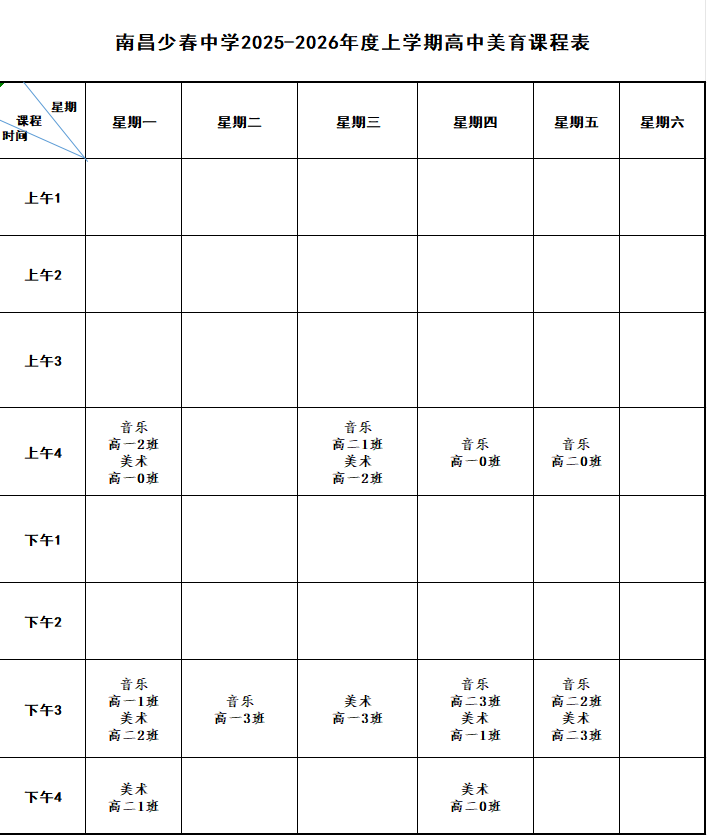 南昌少春中学2025-2026年度上学期高中美育课程表

| 星期 课程 时间 | 星期一 | 星期二 | 星期三 | 星期四 | 星期五 | 星期六 |
|---|---|---|---|---|---|---|
| 上午1 | | | | | | |
| 上午2 | | | | | | |
| 上午3 | | | | | | |
| 上午4 | 音乐 高一2班 美术 高一0班 | | 音乐 高二1班 美术 高一2班 | 音乐 高一0班 | 音乐 高二0班 | |
| 下午1 | | | | | | |
| 下午2 | | | | | | |
| 下午3 | 音乐 高一1班 美术 高二2班 | 音乐 高一3班 | 美术 高一3班 | 音乐 高二3班 美术 高一1班 | 音乐 高二2班 美术 高二3班 | |
| 下午4 | 美术 高二1班 | | | 美术 高二0班 | | |